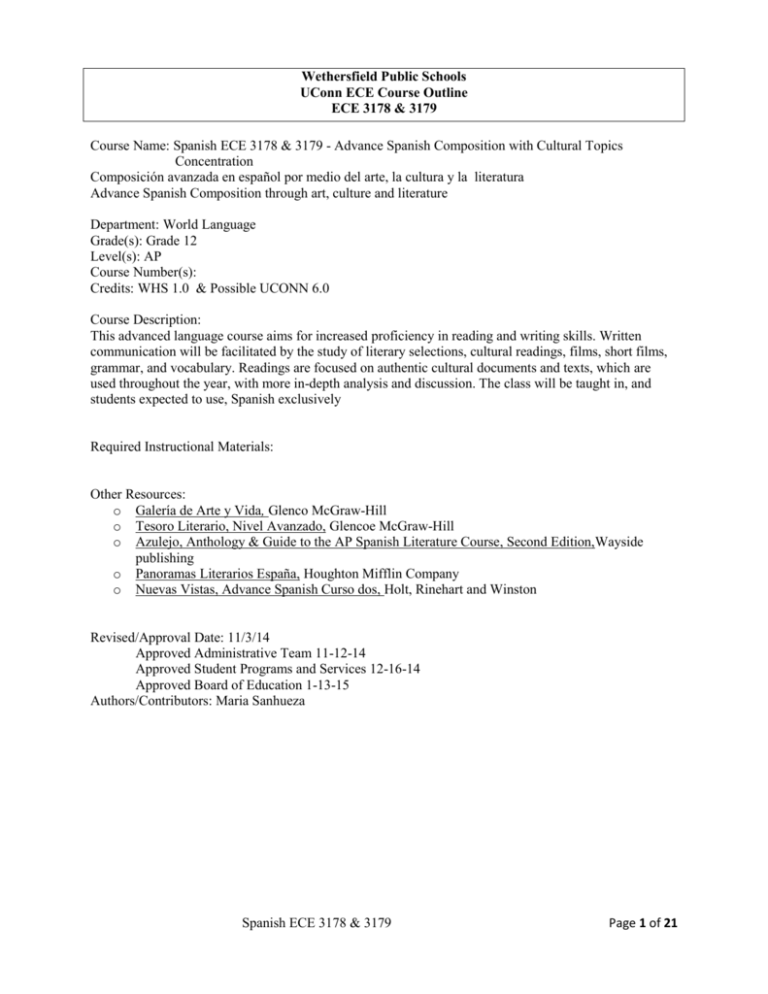 Wethersfield Public Schools
UConn ECE Course Outline
ECE 3178 & 3179

Course Name: Spanish ECE 3178 & 3179 - Advance Spanish Composition with Cultural Topics Concentration
Composición avanzada en español por medio del arte, la cultura y la literatura
Advance Spanish Composition through art, culture and literature

Department: World Language
Grade(s): Grade 12
Level(s): AP
Course Number(s):
Credits: WHS 1.0 & Possible UCONN 6.0

Course Description:
This advanced language course aims for increased proficiency in reading and writing skills. Written communication will be facilitated by the study of literary selections, cultural readings, films, short films, grammar, and vocabulary. Readings are focused on authentic cultural documents and texts, which are used throughout the year, with more in-depth analysis and discussion. The class will be taught in, and students expected to use, Spanish exclusively

Required Instructional Materials:

Other Resources:
o Galería de Arte y Vida, Glenco McGraw-Hill
o Tesoro Literario, Nivel Avanzado, Glencoe McGraw-Hill
o Azulejo, Anthology & Guide to the AP Spanish Literature Course, Second Edition,Wayside publishing
o Panoramas Literarios España, Houghton Mifflin Company
o Nuevas Vistas, Advance Spanish Curso dos, Holt, Rinehart and Winston

Revised/Approval Date: 11/3/14
Approved Administrative Team 11-12-14
Approved Student Programs and Services 12-16-14
Approved Board of Education 1-13-15
Authors/Contributors: Maria Sanhueza

Spanish ECE 3178 & 3179

Page 1 of 21